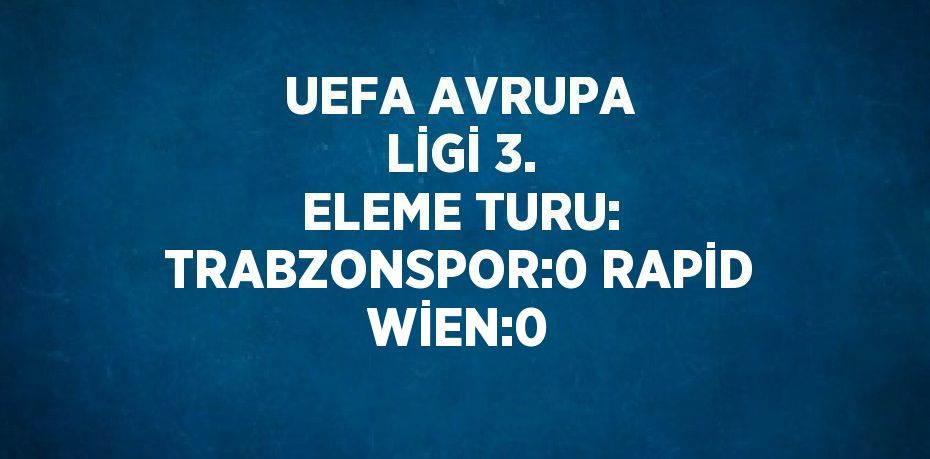 UEFA AVRUPA LİGİ 3. ELEME TURU: TRABZONSPOR:0 RAPİD WİEN:0